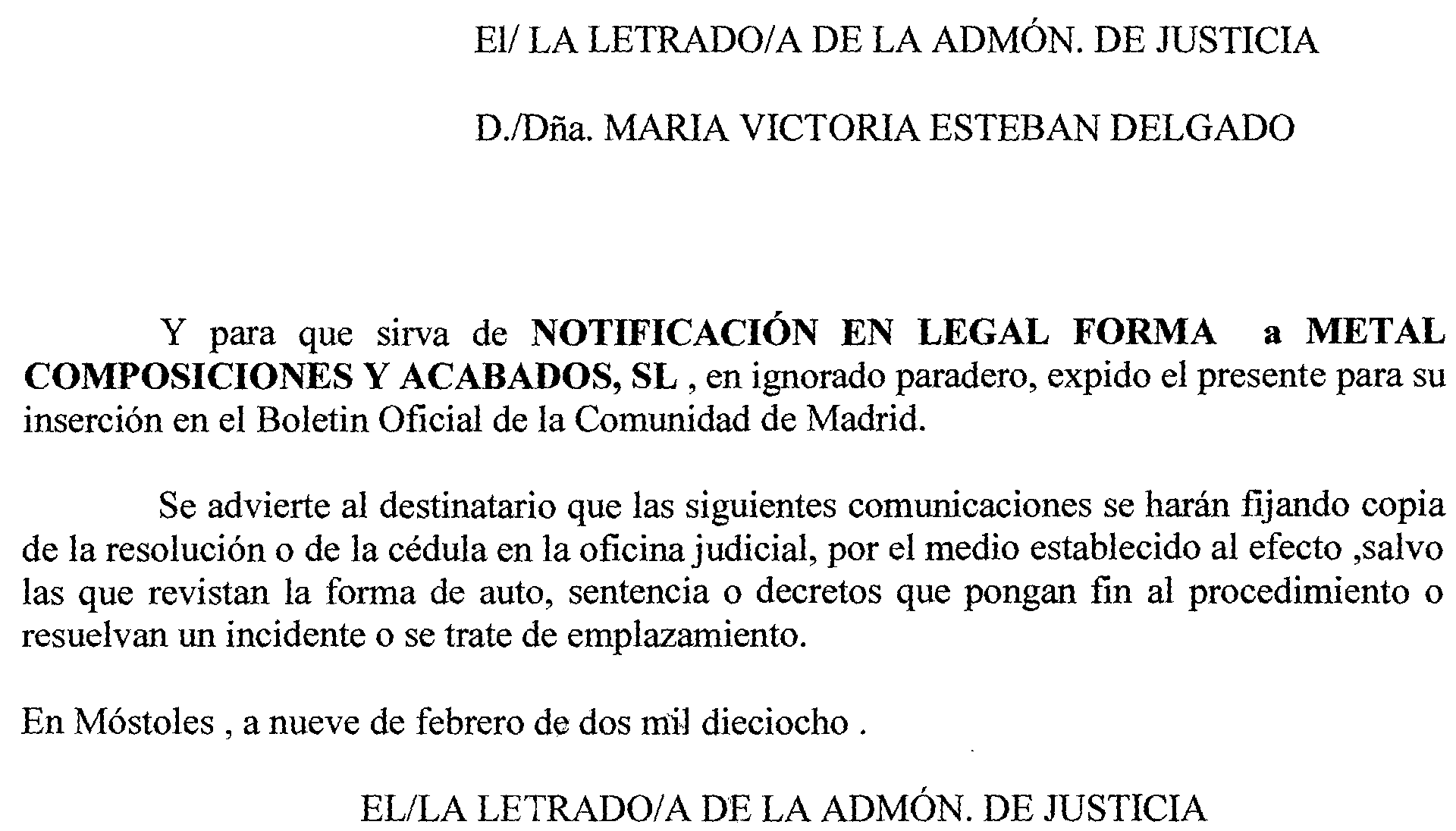 El/ LA LETRADO/A DE LA ADMÓN. DE JUSTICIA

D./Dña. MARIA VICTORIA ESTEBAN DELGADO

Y para que sirva de NOTIFICACIÓN EN LEGAL FORMA a METAL COMPOSICIONES Y ACABADOS, SL , en ignorado paradero, expido el presente para su inserción en el Boletin Oficial de la Comunidad de Madrid.

Se advierte al destinatario que las siguientes comunicaciones se harán fijando copia de la resolución o de la cédula en la oficina judicial, por el medio establecido al efecto ,salvo las que revistan la forma de auto, sentencia o decretos que pongan fin al procedimiento o resuelvan un incidente o se trate de emplazamiento.

En Móstoles , a nueve de febrero de dos mil dieciocho .

EL/LA LETRADO/A DE LA ADMÓN. DE JUSTICIA